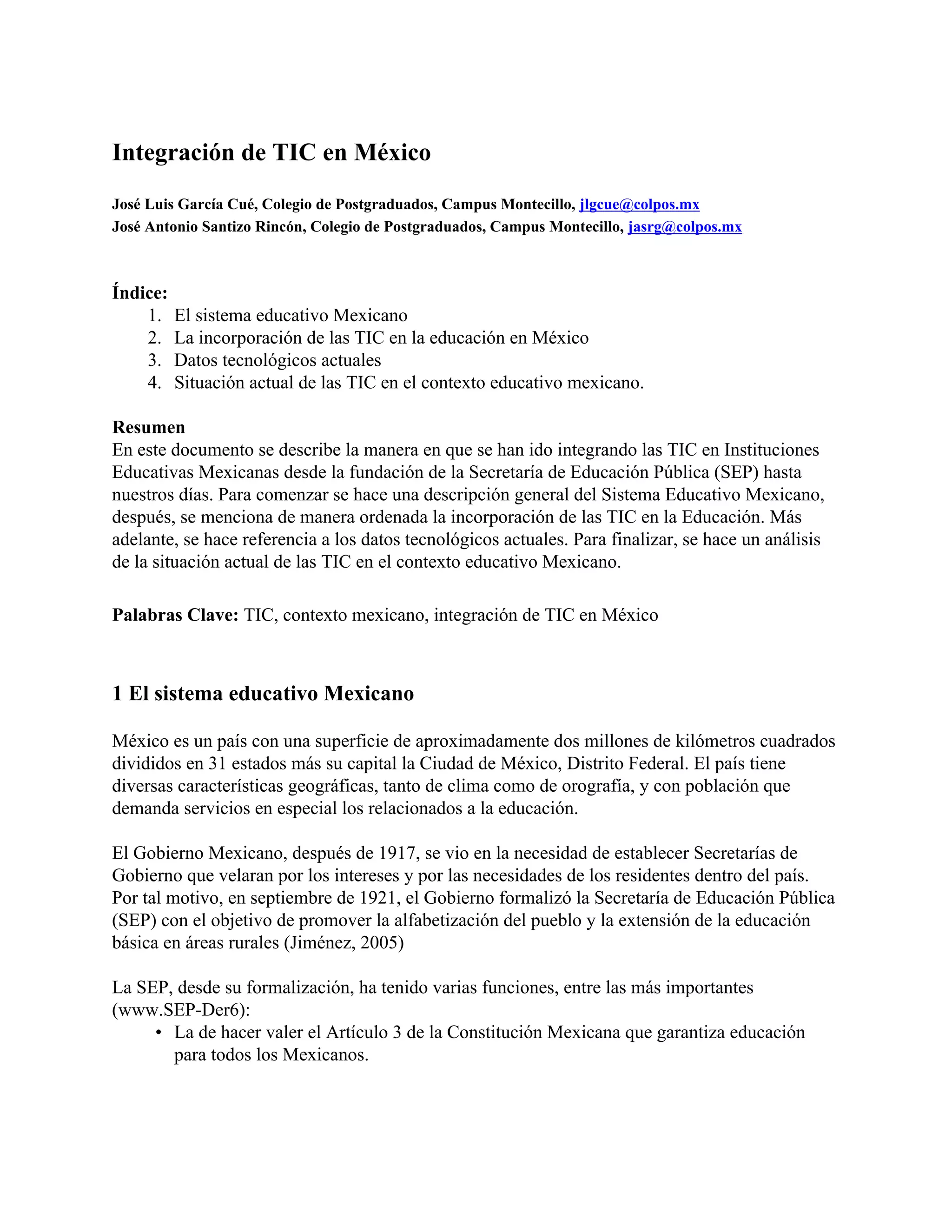 Integración de TIC en México

José Luis García Cué, Colegio de Postgraduados, Campus Montecillo, jlgcue@colpos.mx
José Antonio Santizo Rincón, Colegio de Postgraduados, Campus Montecillo, jasrg@colpos.mx

Índice:
1. El sistema educativo Mexicano
2. La incorporación de las TIC en la educación en México
3. Datos tecnológicos actuales
4. Situación actual de las TIC en el contexto educativo mexicano.

Resumen
En este documento se describe la manera en que se han ido integrando las TIC en Instituciones Educativas Mexicanas desde la fundación de la Secretaría de Educación Pública (SEP) hasta nuestros días. Para comenzar se hace una descripción general del Sistema Educativo Mexicano, después, se menciona de manera ordenada la incorporación de las TIC en la Educación. Más adelante, se hace referencia a los datos tecnológicos actuales. Para finalizar, se hace un análisis de la situación actual de las TIC en el contexto educativo Mexicano.

Palabras Clave: TIC, contexto mexicano, integración de TIC en México

1 El sistema educativo Mexicano

México es un país con una superficie de aproximadamente dos millones de kilómetros cuadrados divididos en 31 estados más su capital la Ciudad de México, Distrito Federal. El país tiene diversas características geográficas, tanto de clima como de orografía, y con población que demanda servicios en especial los relacionados a la educación.

El Gobierno Mexicano, después de 1917, se vio en la necesidad de establecer Secretarías de Gobierno que velaran por los intereses y por las necesidades de los residentes dentro del país. Por tal motivo, en septiembre de 1921, el Gobierno formalizó la Secretaría de Educación Pública (SEP) con el objetivo de promover la alfabetización del pueblo y la extensión de la educación básica en áreas rurales (Jiménez, 2005)

La SEP, desde su formalización, ha tenido varias funciones, entre las más importantes (www.SEP-Der6):
• La de hacer valer el Artículo 3 de la Constitución Mexicana que garantiza educación para todos los Mexicanos.